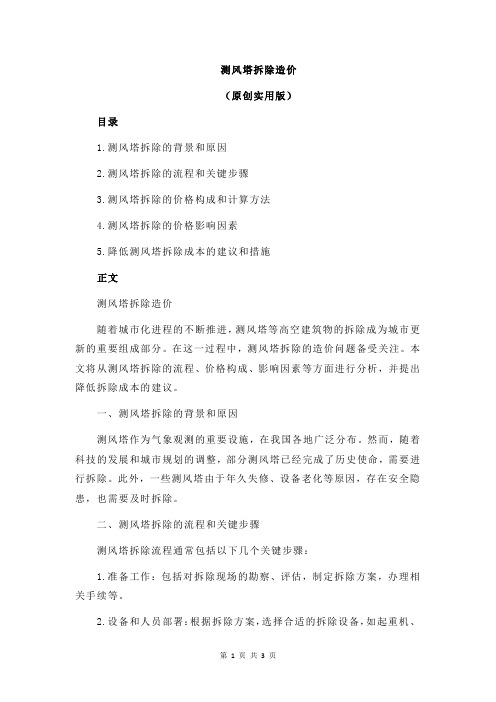 测风塔拆除造价

（原创实用版）

目录

1.测风塔拆除的背景和原因

2.测风塔拆除的流程和关键步骤

3.测风塔拆除的价格构成和计算方法

4.测风塔拆除的价格影响因素

5.降低测风塔拆除成本的建议和措施

正文

测风塔拆除造价

随着城市化进程的不断推进，测风塔等高空建筑物的拆除成为城市更新的重要组成部分。在这一过程中，测风塔拆除的造价问题备受关注。本文将从测风塔拆除的流程、价格构成、影响因素等方面进行分析，并提出降低拆除成本的建议。

一、测风塔拆除的背景和原因

测风塔作为气象观测的重要设施，在我国各地广泛分布。然而，随着科技的发展和城市规划的调整，部分测风塔已经完成了历史使命，需要进行拆除。此外，一些测风塔由于年久失修、设备老化等原因，存在安全隐患，也需要及时拆除。

二、测风塔拆除的流程和关键步骤

测风塔拆除流程通常包括以下几个关键步骤：

1.准备工作：包括对拆除现场的勘察、评估，制定拆除方案，办理相关手续等。

2.设备和人员部署：根据拆除方案，选择合适的拆除设备，如起重机、

第 1 页 共 3 页